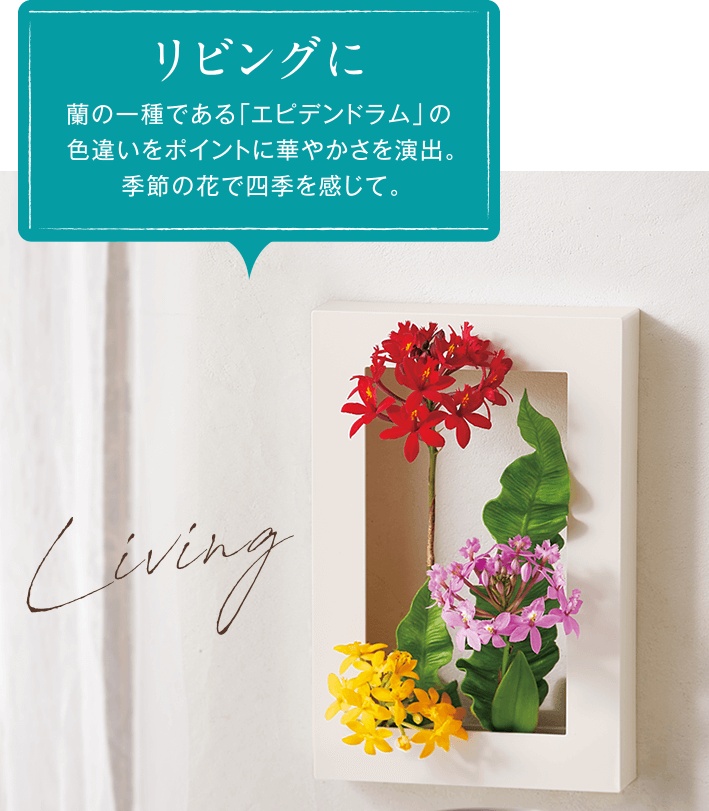 リビングに

蘭の一種である「エピデンドラム」の色違いをポイントに華やかさを演出。季節の花で四季を感じて。

Living